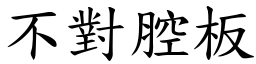 不對腔板